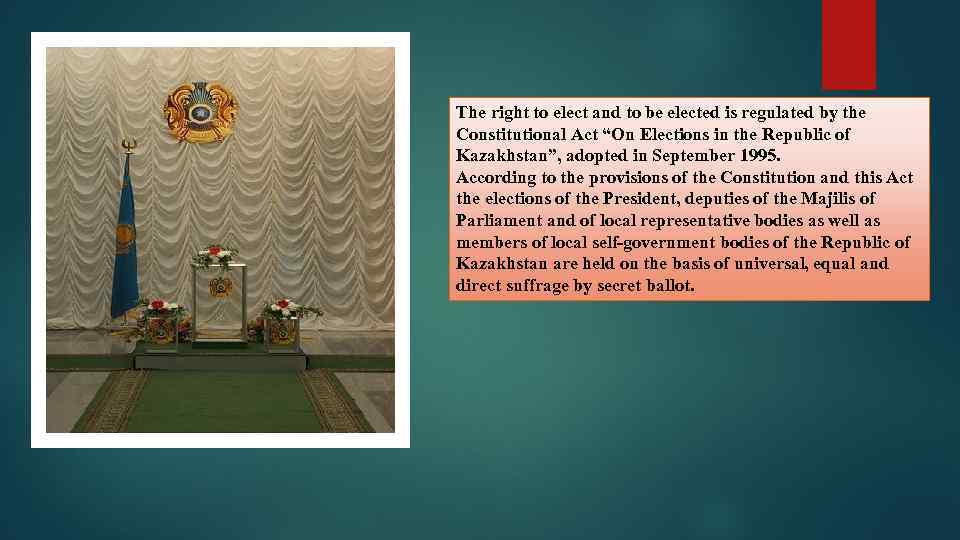 The right to elect and to be elected is regulated by the Constitutional Act “On Elections in the Republic of Kazakhstan”, adopted in September 1995.
According to the provisions of the Constitution and this Act the elections of the President, deputies of the Majilis of Parliament and of local representative bodies as well as members of local self-government bodies of the Republic of Kazakhstan are held on the basis of universal, equal and direct suffrage by secret ballot.